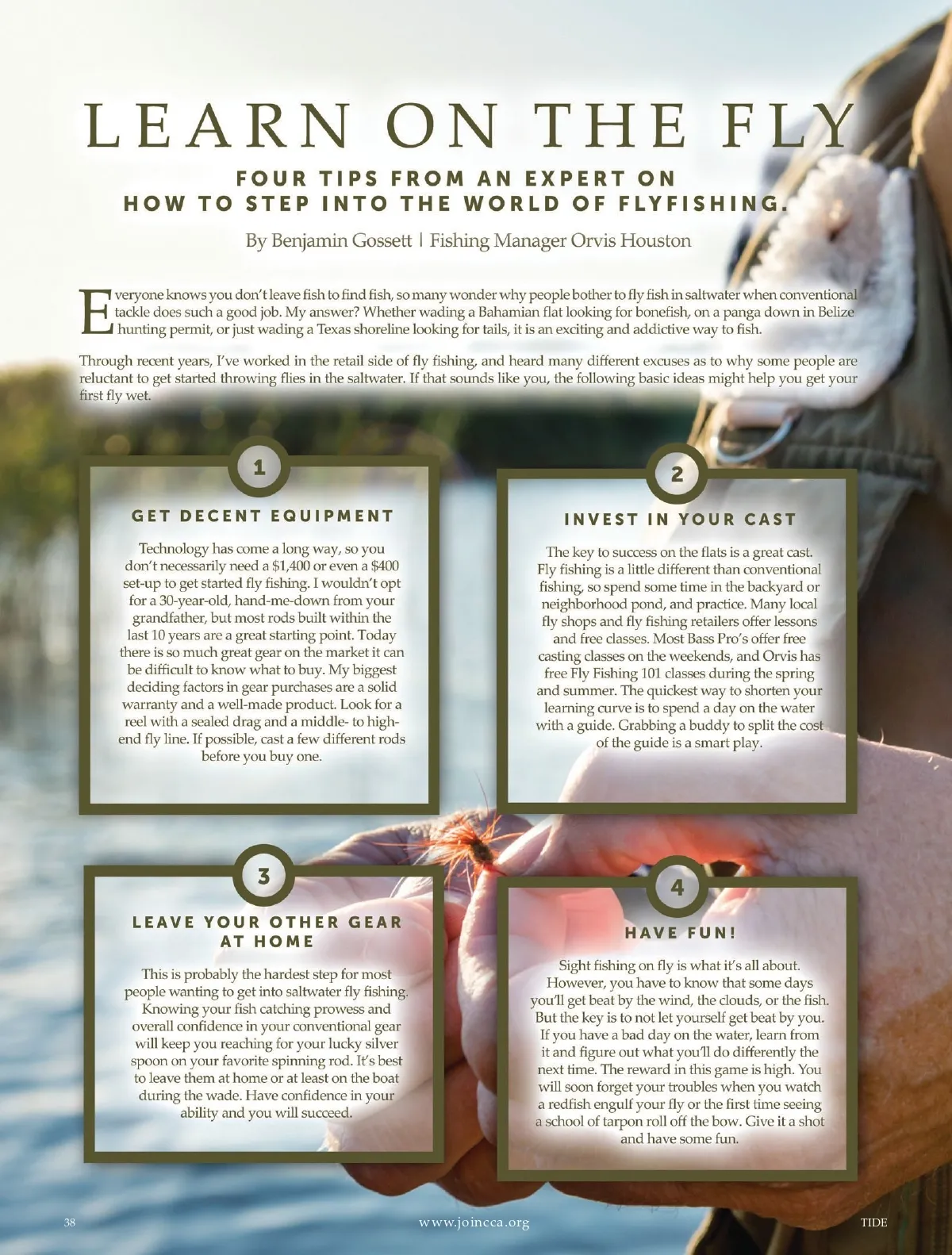 LEARN ON THE FLY

FOUR TIPS FROM AN EXPERT ON HOW TO STEP INTO THE WORLD OF FLYFISHING.

By Benjamin Gossett | Fishing Manager Orvis Houston

Everyone knows you don't leave fish to find fish, so many wonder why people bother to fly fish in saltwater when conventional tackle does such a good job. My answer? Whether wading a Bahamian flat looking for bonefish, on a panga down in Belize hunting permit, or just wading a Texas shoreline looking for tails, it is an exciting and addictive way to fish.

Through recent years, I've worked in the retail side of fly fishing, and heard many different excuses as to why some people are reluctant to get started throwing flies in the saltwater. If that sounds like you, the following basic ideas might help you get your first fly wet.

1

GET DECENT EQUIPMENT

Technology has come a long way, so you don't necessarily need a $1,400 or even a $400 set-up to get started fly fishing. I wouldn't opt for a 30-year-old, hand-me-down from your grandfather, but most rods built within the last 10 years are a great starting point. Today there is so much great gear on the market it can be difficult to know what to buy. My biggest deciding factors in gear purchases are a solid warranty and a well-made product. Look for a reel with a sealed drag and a middle- to high-end fly line. If possible, cast a few different rods before you buy one.

2

INVEST IN YOUR CAST

The key to success on the flats is a great cast. Fly fishing is a little different than conventional fishing, so spend some time in the backyard or neighborhood pond, and practice. Many local fly shops and fly fishing retailers offer lessons and free classes. Most Bass Pro's offer free casting classes on the weekends, and Orvis has free Fly Fishing 101 classes during the spring and summer. The quickest way to shorten your learning curve is to spend a day on the water with a guide. Grabbing a buddy to split the cost of the guide is a smart play.

3

LEAVE YOUR OTHER GEAR AT HOME

This is probably the hardest step for most people wanting to get into saltwater fly fishing. Knowing your fish catching prowess and overall confidence in your conventional gear will keep you reaching for your lucky silver spoon on your favorite spinning rod. It's best to leave them at home or at least on the boat during the wade. Have confidence in your ability and you will succeed.

4

HAVE FUN!

Sight fishing on fly is what it's all about. However, you have to know that some days you'll get beat by the wind, the clouds, or the fish. But the key is to not let yourself get beat by you. If you have a bad day on the water, learn from it and figure out what you'll do differently the next time. The reward in this game is high. You will soon forget your troubles when you watch a redfish engulf your fly or the first time seeing a school of tarpon roll off the bow. Give it a shot and have some fun.

38 www.joincca.org TIDE